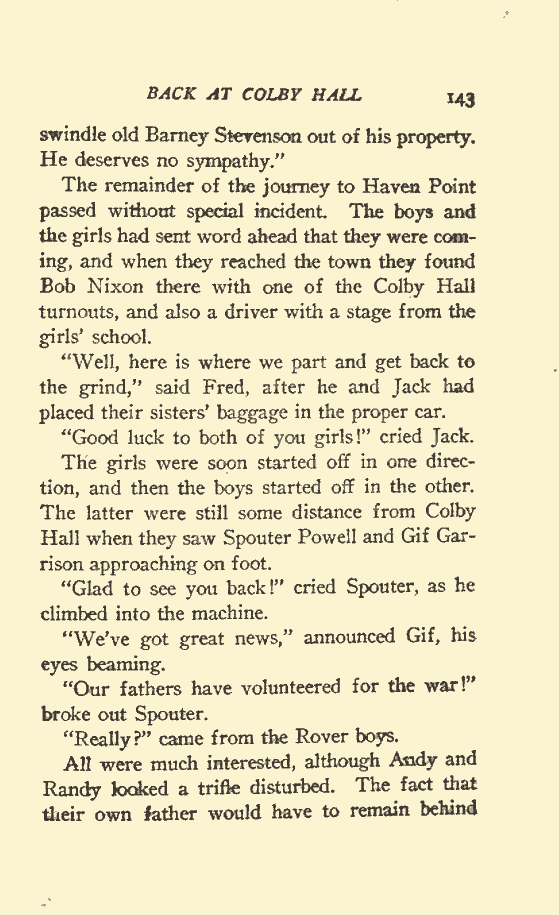 BACK AT COLBY HALL 143

swindle old Barney Stevenson out of his property. He deserves no sympathy."

The remainder of the journey to Haven Point passed without special incident. The boys and the girls had sent word ahead that they were coming, and when they reached the town they found Bob Nixon there with one of the Colby Hall turnouts, and also a driver with a stage from the girls' school.

"Well, here is where we part and get back to the grind," said Fred, after he and Jack had placed their sisters' baggage in the proper car.

"Good luck to both of you girls!" cried Jack.

The girls were soon started off in one direction, and then the boys started off in the other. The latter were still some distance from Colby Hall when they saw Spouter Powell and Gif Garrison approaching on foot.

"Glad to see you back!" cried Spouter, as he climbed into the machine.

"We've got great news," announced Gif, his eyes beaming.

"Our fathers have volunteered for the war!" broke out Spouter.

"Really?" came from the Rover boys.

All were much interested, although Andy and Randy looked a trifle disturbed. The fact that their own father would have to remain behind